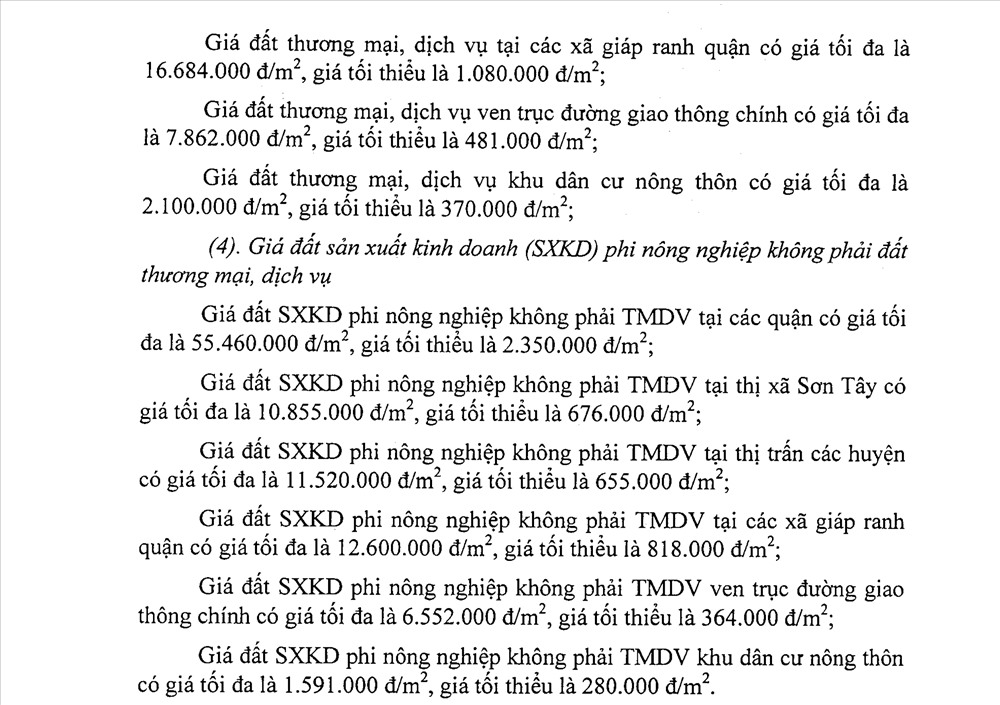 Giá đất thương mại, dịch vụ tại các xã giáp ranh quận có giá tối đa là 16.684.000 đ/m$^2$, giá tối thiểu là 1.080.000 đ/m$^2$;

Giá đất thương mại, dịch vụ ven trục đường giao thông chính có giá tối đa là 7.862.000 đ/m$^2$, giá tối thiểu là 481.000 đ/m$^2$;

Giá đất thương mại, dịch vụ khu dân cư nông thôn có giá tối đa là 2.100.000 đ/m$^2$, giá tối thiểu là 370.000 đ/m$^2$;

(4). Giá đất sản xuất kinh doanh (SXKD) phi nông nghiệp không phải đất thương mại, dịch vụ

Giá đất SXKD phi nông nghiệp không phải TMDV tại các quận có giá tối đa là 55.460.000 đ/m$^2$, giá tối thiểu là 2.350.000 đ/m$^2$;

Giá đất SXKD phi nông nghiệp không phải TMDV tại thị xã Sơn Tây có giá tối đa là 10.855.000 đ/m$^2$, giá tối thiểu là 676.000 đ/m$^2$;

Giá đất SXKD phi nông nghiệp không phải TMDV tại thị trấn các huyện có giá tối đa là 11.520.000 đ/m$^2$, giá tối thiểu là 655.000 đ/m$^2$;

Giá đất SXKD phi nông nghiệp không phải TMDV tại các xã giáp ranh quận có giá tối đa là 12.600.000 đ/m$^2$, giá tối thiểu là 818.000 đ/m$^2$;

Giá đất SXKD phi nông nghiệp không phải TMDV ven trục đường giao thông chính có giá tối đa là 6.552.000 đ/m$^2$, giá tối thiểu là 364.000 đ/m$^2$;

Giá đất SXKD phi nông nghiệp không phải TMDV khu dân cư nông thôn có giá tối đa là 1.591.000 đ/m$^2$, giá tối thiểu là 280.000 đ/m$^2$.